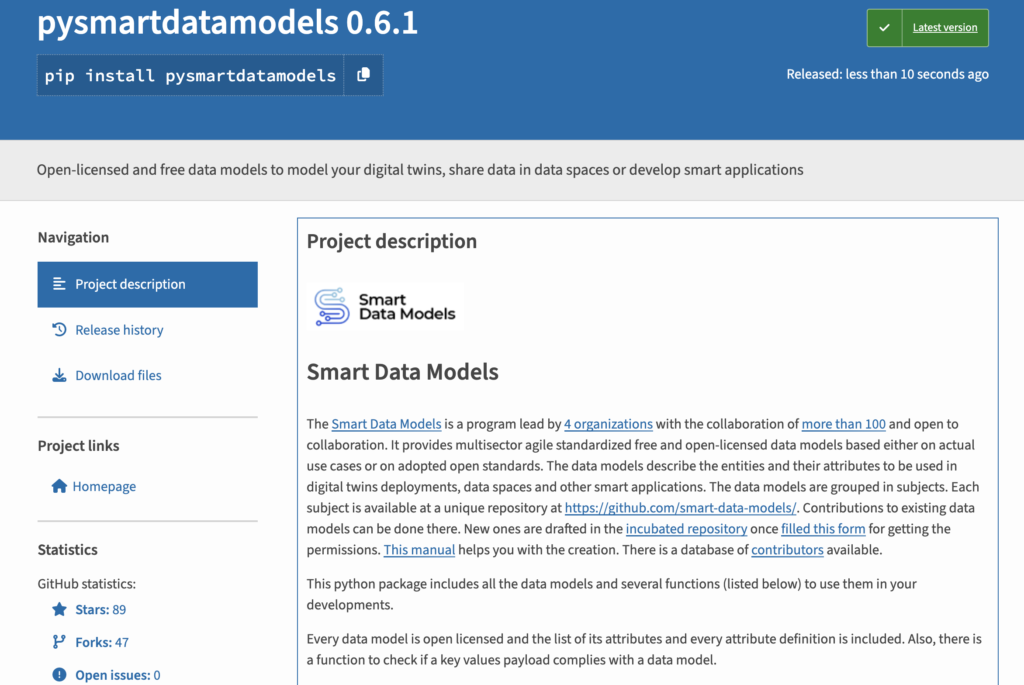 pysmartdatamodels 0.6.1

pip install pysmartdatamodels

Latest version

Released: less than 10 seconds ago

Open-licensed and free data models to model your digital twins, share data in data spaces or develop smart applications

Navigation

Project description

Release history

Download files

Project links

Homepage

Statistics

GitHub statistics:

Stars: 89

Forks: 47

Open issues: 0

Project description

Smart Data Models

Smart Data Models

The Smart Data Models is a program lead by 4 organizations with the collaboration of more than 100 and open to collaboration. It provides multisector agile standardized free and open-licensed data models based either on actual use cases or on adopted open standards. The data models describe the entities and their attributes to be used in digital twins deployments, data spaces and other smart applications. The data models are grouped in subjects. Each subject is available at a unique repository at https://github.com/smart-data-models/. Contributions to existing data models can be done there. New ones are drafted in the incubated repository once filled this form for getting the permissions. This manual helps you with the creation. There is a database of contributors available.

This python package includes all the data models and several functions (listed below) to use them in your developments.

Every data model is open licensed and the list of its attributes and every attribute definition is included. Also, there is a function to check if a key values payload complies with a data model.